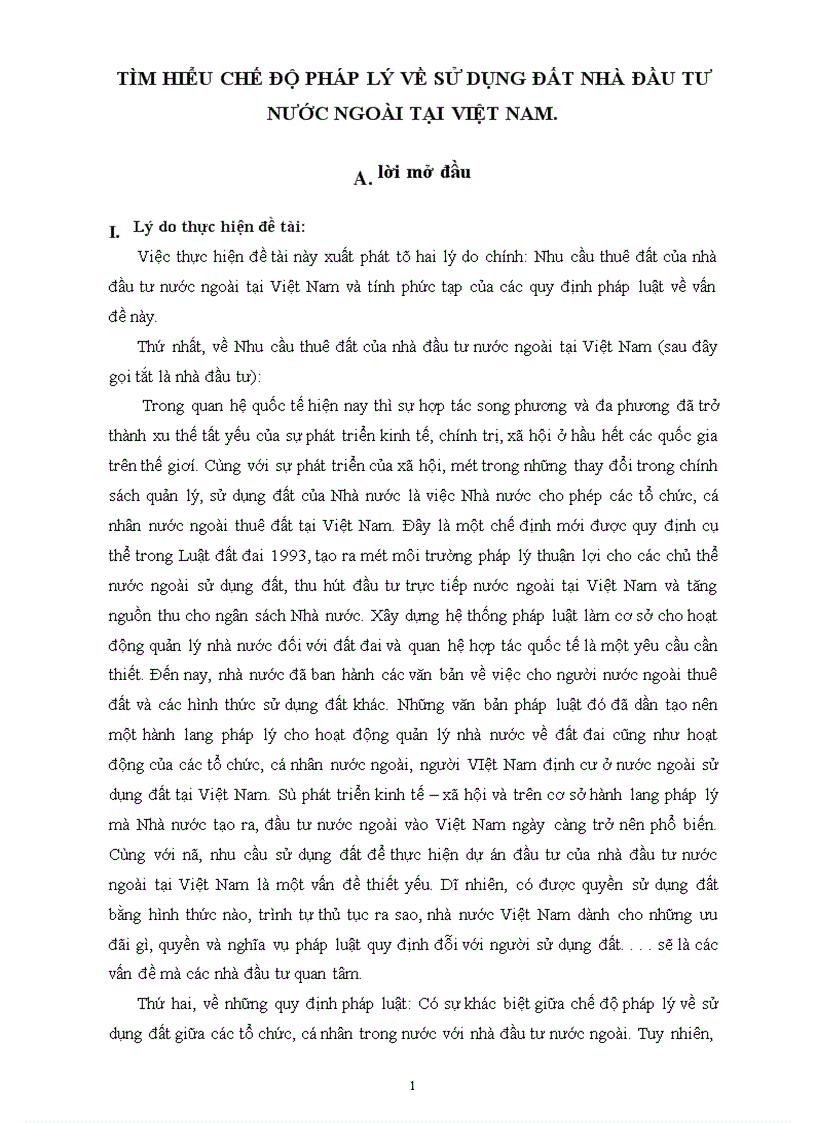 TÌM HIỂU CHẾ ĐỘ PHÁP LÝ VỀ SỬ DỤNG ĐẤT NHÀ ĐẦU TƯ NƯỚC NGOÀI TẠI VIỆT NAM.

A. lời mở đầu

I. Lý do thực hiện đề tài:

Việc thực hiện đề tài này xuất phát tõ hai lý do chính: Nhu cầu thuê đất của nhà đầu tư nước ngoài tại Việt Nam và tính phức tạp của các quy định pháp luật về vấn đề này.

Thứ nhất, về Nhu cầu thuê đất của nhà đầu tư nước ngoài tại Việt Nam (sau đây gọi tắt là nhà đầu tư):

Trong quan hệ quốc tế hiện nay thì sự hợp tác song phương và đa phương đã trở thành xu thế tất yếu của sự phát triển kinh tế, chính trị, xã hội ở hầu hết các quốc gia trên thế giới. Cùng với sự phát triển của xã hội, mét trong những thay đổi trong chính sách quản lý, sử dụng đất của Nhà nước là việc Nhà nước cho phép các tổ chức, cá nhân nước ngoài thuê đất tại Việt Nam. Đây là một chế định mới được quy định cụ thể trong Luật đất đai 1993, tạo ra mét môi trường pháp lý thuận lợi cho các chủ thể nước ngoài sử dụng đất, thu hút đầu tư trực tiếp nước ngoài tại Việt Nam và tăng nguồn thu cho ngân sách Nhà nước. Xây dựng hệ thống pháp luật làm cơ sở cho hoạt động quản lý nhà nước đối với đất đai và quan hệ hợp tác quốc tế là một yêu cầu cần thiết. Đến nay, nhà nước đã ban hành các văn bản về việc cho người nước ngoài thuê đất và các hình thức sử dụng đất khác. Những văn bản pháp luật đó đã dần tạo nên một hành lang pháp lý cho hoạt động quản lý nhà nước về đất đai cũng như hoạt động của các tổ chức, cá nhân nước ngoài, người VIệt Nam định cư ở nước ngoài sử dụng đất tại Việt Nam. Sù phát triển kinh tế – xã hội và trên cơ sở hành lang pháp lý mà Nhà nước tạo ra, đầu tư nước ngoài vào Việt Nam ngày càng trở nên phổ biến. Cùng với nã, nhu cầu sử dụng đất để thực hiện dự án đầu tư của nhà đầu tư nước ngoài tại Việt Nam là một vấn đề thiết yếu. Dĩ nhiên, có được quyền sử dụng đất bằng hình thức nào, trình tự thủ tục ra sao, nhà nước Việt Nam dành cho những ưu đãi gì, quyền và nghĩa vụ pháp luật quy định đối với người sử dụng đất. . . . sẽ là các vấn đề mà các nhà đầu tư quan tâm.

Thứ hai, về những quy định pháp luật: Có sự khác biệt giữa chế độ pháp lý về sử dụng đất giữa các tổ chức, cá nhân trong nước với nhà đầu tư nước ngoài. Tuy nhiên,

1